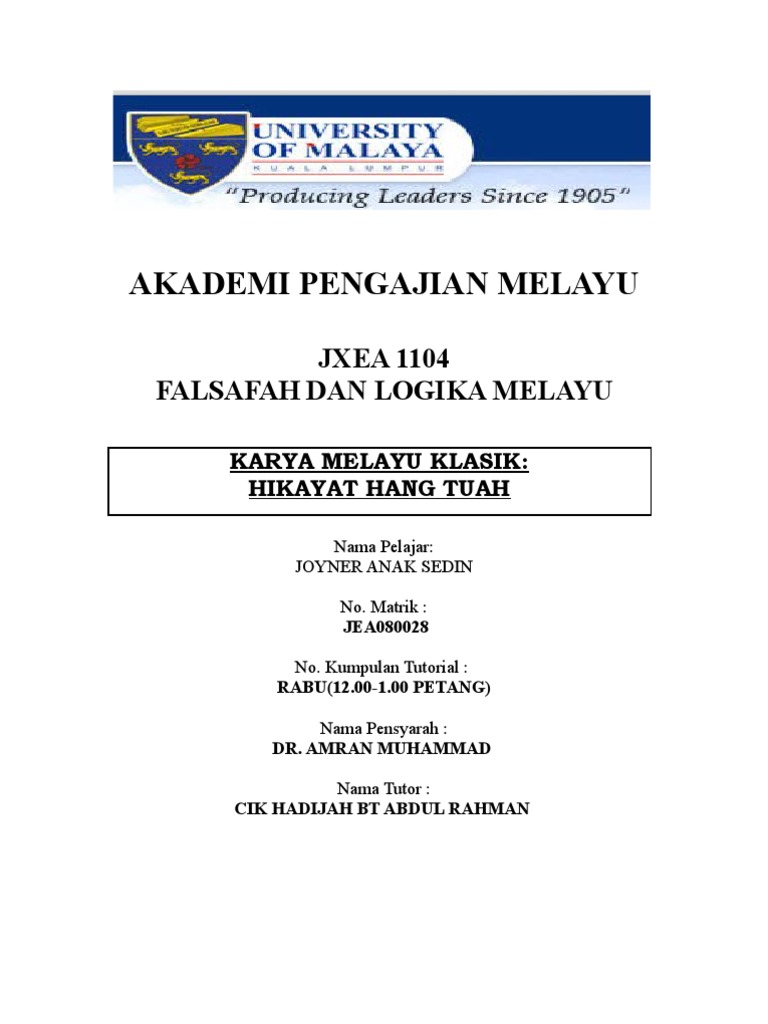 UNIVERSITY OF MALAYA
KUALA LUMPUR
"Producing Leaders Since 1905"

AKADEMI PENGAJIAN MELAYU

JXEA 1104
FALSAFAH DAN LOGIKA MELAYU

KARYA MELAYU KLASIK:
HIKAYAT HANG TUAH

Nama Pelajar:
JOYNER ANAK SEDIN

No. Matrik :
JEA080028

No. Kumpulan Tutorial :
RABU(12.00-1.00 PETANG)

Nama Pensyarah :
DR. AMRAN MUHAMMAD

Nama Tutor :
CIK HADIJAH BT ABDUL RAHMAN